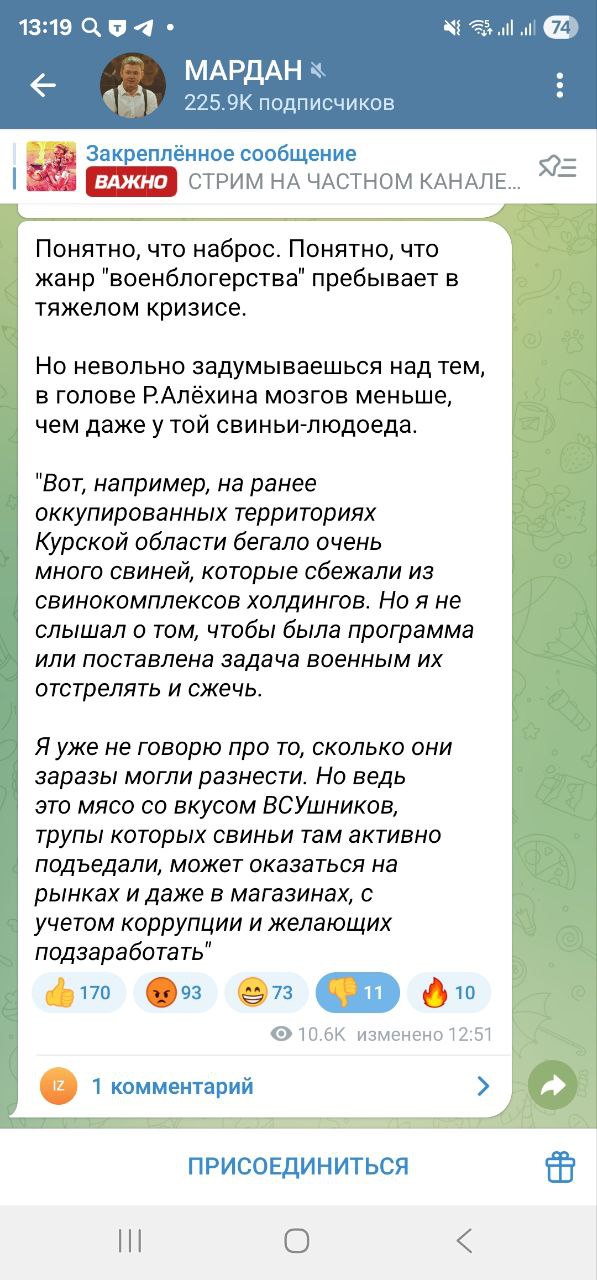 13:19

74

МАРДАН
225.9K подписчиков

Закреплённое сообщение
ВАЖНО СТРИМ НА ЧАСТНОМ КАНАЛЕ...

Понятно, что наброс. Понятно, что жанр "военблогерства" пребывает в тяжелом кризисе.

Но невольно задумываешься над тем, в голове Р.Алёхина мозгов меньше, чем даже у той свиньи-людоеда.

"Вот, например, на ранее оккупированных территориях Курской области бегало очень много свиней, которые сбежали из свинокомплексов холдингов. Но я не слышал о том, чтобы была программа или поставлена задача военным их отстрелять и сжечь.

Я уже не говорю про то, сколько они заразы могли разнести. Но ведь это мясо со вкусом ВСУшников, трупы которых свиньи там активно подъедали, может оказаться на рынках и даже в магазинах, с учетом коррупции и желающих подзаработать"

170 93 73 11 10

10.6K изменено 12:51

IZ 1 комментарий

ПРИСОЕДИНИТЬСЯ